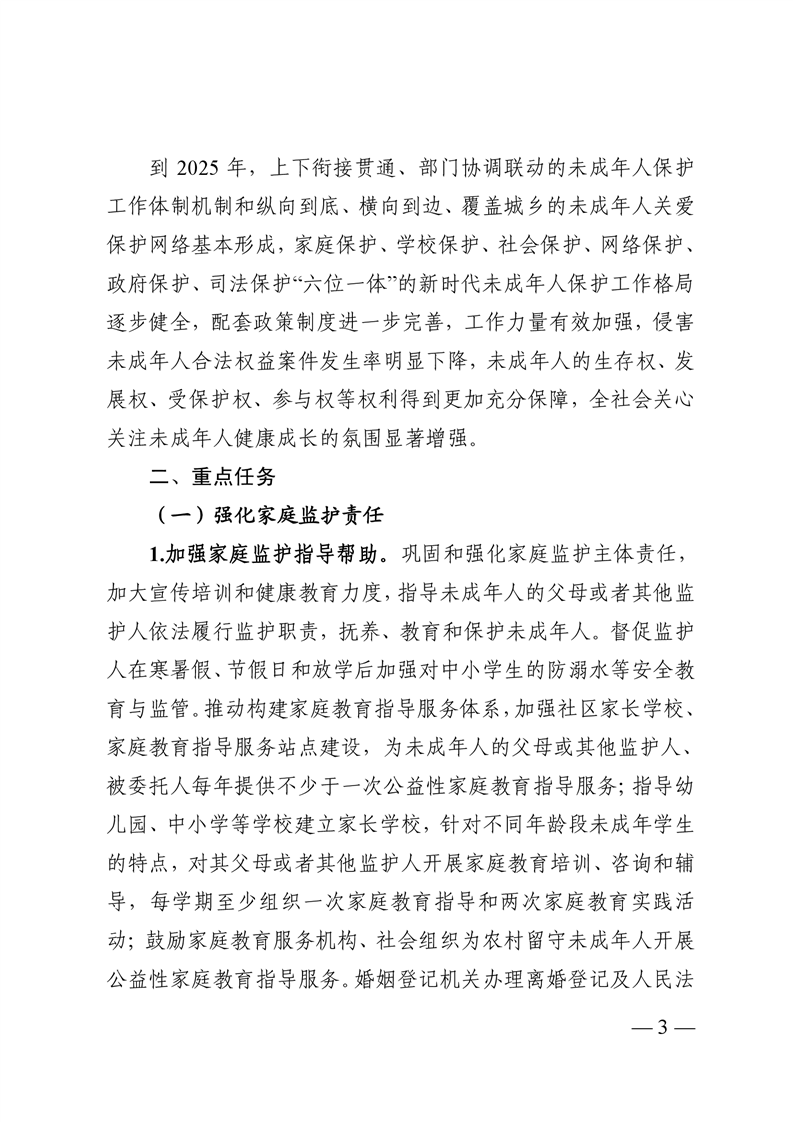 到 2025 年，上下衔接贯通、部门协调联动的未成年人保护工作体制机制和纵向到底、横向到边、覆盖城乡的未成年人关爱保护网络基本形成，家庭保护、学校保护、社会保护、网络保护、政府保护、司法保护“六位一体”的新时代未成年人保护工作格局逐步健全，配套政策制度进一步完善，工作力量有效加强，侵害未成年人合法权益案件发生率明显下降，未成年人的生存权、发展权、受保护权、参与权等权利得到更加充分保障，全社会关心关注未成年人健康成长的氛围显著增强。

二、重点任务

（一）强化家庭监护责任

1.加强家庭监护指导帮助。巩固和强化家庭监护主体责任，加大宣传培训和健康教育力度，指导未成年人的父母或者其他监护人依法履行监护职责，抚养、教育和保护未成年人。督促监护人在寒暑假、节假日和放学后加强对中小学生的防溺水等安全教育与监管。推动构建家庭教育指导服务体系，加强社区家长学校、家庭教育指导服务站点建设，为未成年人的父母或其他监护人、被委托人每年提供不少于一次公益性家庭教育指导服务；指导幼儿园、中小学等学校建立家长学校，针对不同年龄段未成年学生的特点，对其父母或者其他监护人开展家庭教育培训、咨询和辅导，每学期至少组织一次家庭教育指导和两次家庭教育实践活动；鼓励家庭教育服务机构、社会组织为农村留守未成年人开展公益性家庭教育指导服务。婚姻登记机关办理离婚登记及人民法

— 3 —